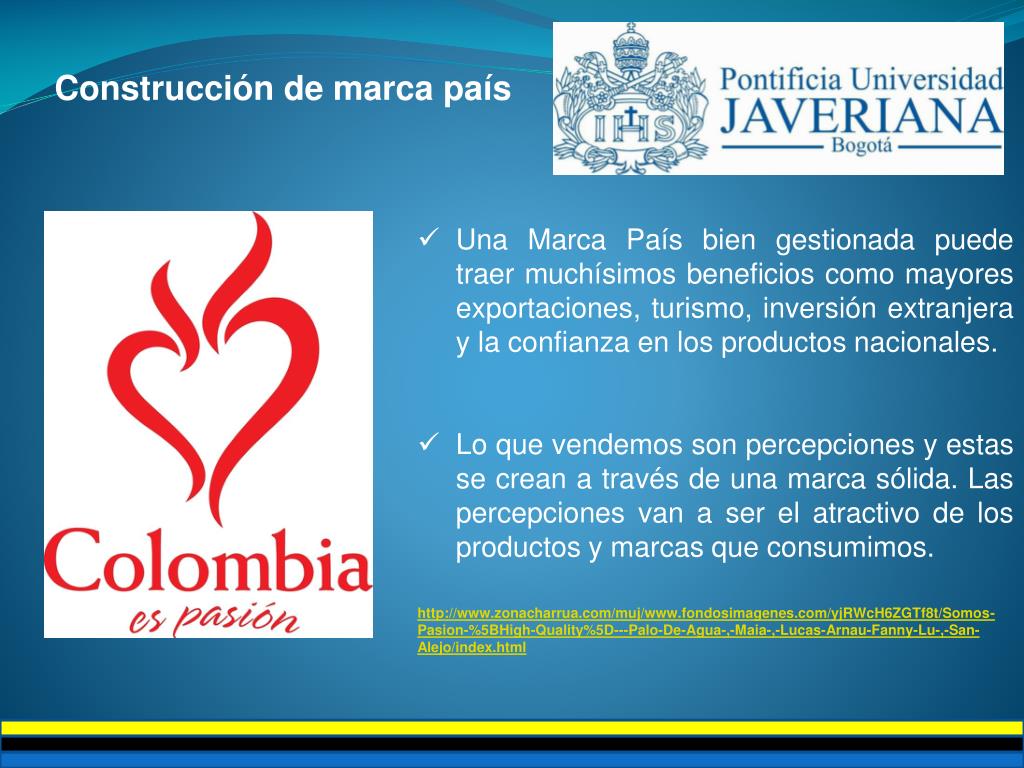 Construcción de marca país

Pontificia Universidad
JAVERIANA
Bogotá

IHS

Colombia
es pasión

✓ Una Marca País bien gestionada puede traer muchísimos beneficios como mayores exportaciones, turismo, inversión extranjera y la confianza en los productos nacionales.

✓ Lo que vendemos son percepciones y estas se crean a través de una marca sólida. Las percepciones van a ser el atractivo de los productos y marcas que consumimos.

http://www.zonacharrua.com/muj/www.fondosimagenes.com/yjRWcH6ZGTf8t/Somos-Pasion-%5BHigh-Quality%5D---Palo-De-Agua-,-Maia-,-Lucas-Arnau-Fanny-Lu-,-San-Alejo/index.html